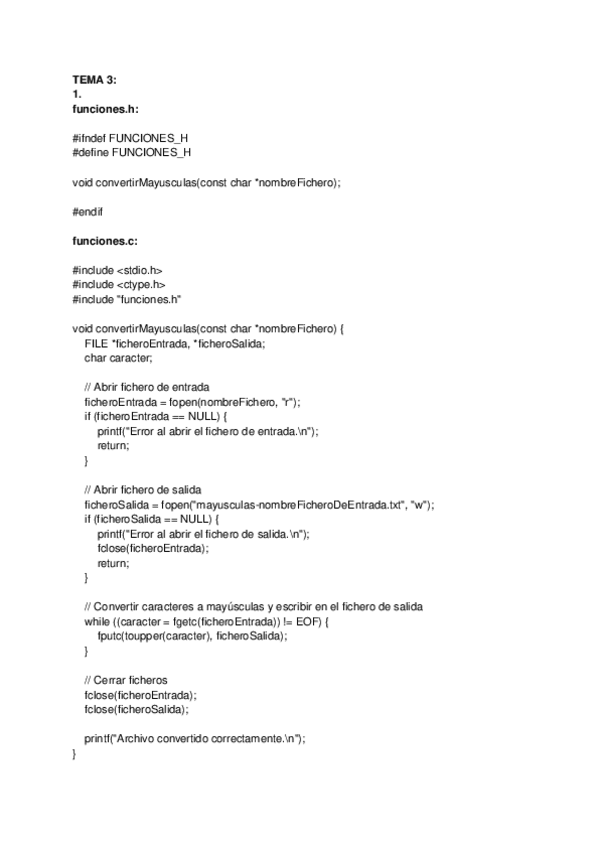 TEMA 3:
1.
funciones.h:

#ifndef FUNCIONES_H
#define FUNCIONES_H

void convertirMayusculas(const char *nombreFichero);

#endif

funciones.c:

#include <stdio.h>
#include <ctype.h>
#include "funciones.h"

void convertirMayusculas(const char *nombreFichero) {
    FILE *ficheroEntrada, *ficheroSalida;
    char caracter;

    // Abrir fichero de entrada
    ficheroEntrada = fopen(nombreFichero, "r");
    if (ficheroEntrada == NULL) {
        printf("Error al abrir el fichero de entrada.\n");
        return;
    }

    // Abrir fichero de salida
    ficheroSalida = fopen("mayusculas-nombreFicheroDeEntrada.txt", "w");
    if (ficheroSalida == NULL) {
        printf("Error al abrir el fichero de salida.\n");
        fclose(ficheroEntrada);
        return;
    }

    // Convertir caracteres a mayúsculas y escribir en el fichero de salida
    while ((caracter = fgetc(ficheroEntrada)) != EOF) {
        fputc(toupper(caracter), ficheroSalida);
    }

    // Cerrar ficheros
    fclose(ficheroEntrada);
    fclose(ficheroSalida);

    printf("Archivo convertido correctamente.\n");
}